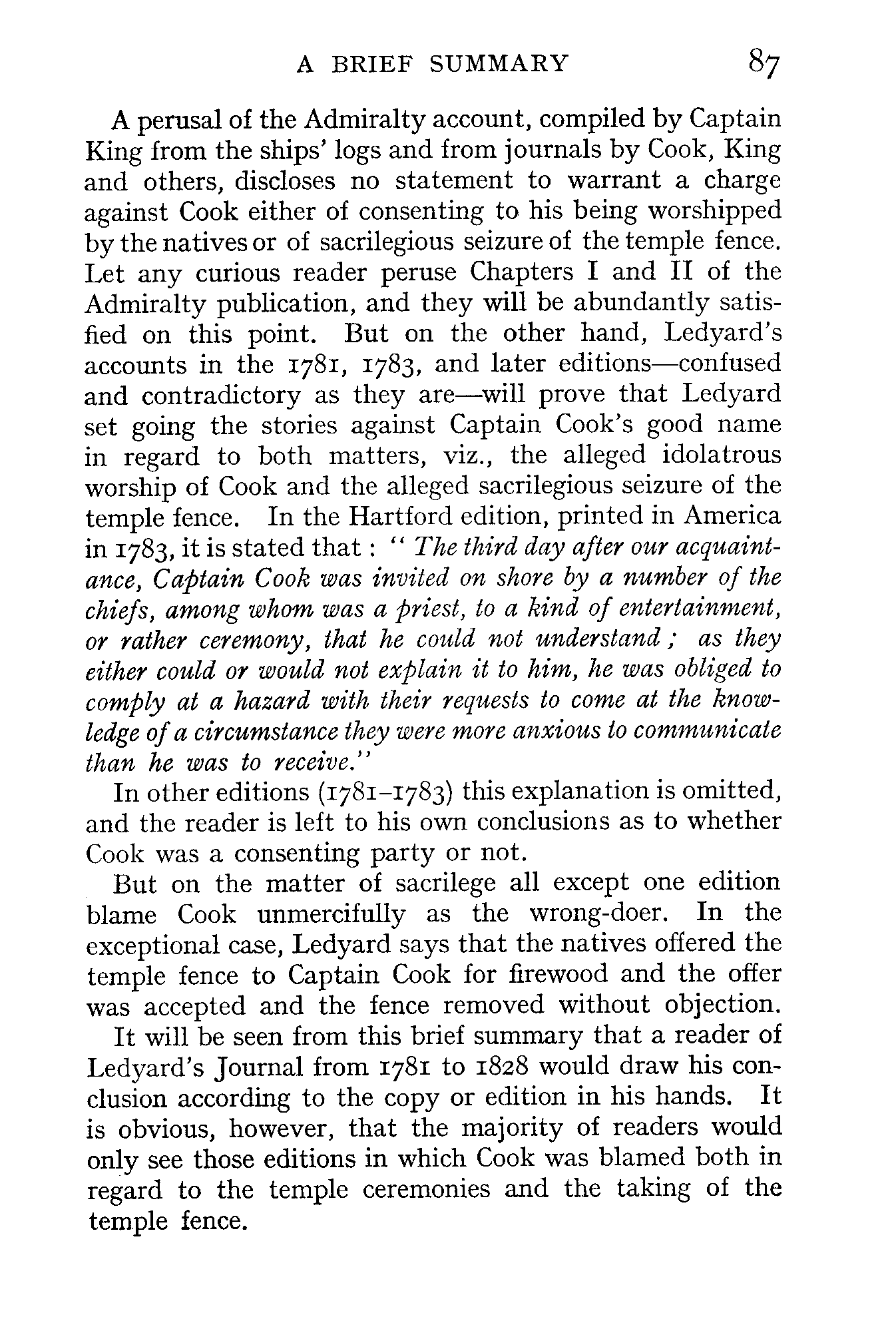 A BRIEF SUMMARY 87

A perusal of the Admiralty account, compiled by Captain King from the ships' logs and from journals by Cook, King and others, discloses no statement to warrant a charge against Cook either of consenting to his being worshipped by the natives or of sacrilegious seizure of the temple fence. Let any curious reader peruse Chapters I and II of the Admiralty publication, and they will be abundantly satisfied on this point. But on the other hand, Ledyard's accounts in the 1781, 1783, and later editions—confused and contradictory as they are—will prove that Ledyard set going the stories against Captain Cook's good name in regard to both matters, viz., the alleged idolatrous worship of Cook and the alleged sacrilegious seizure of the temple fence. In the Hartford edition, printed in America in 1783, it is stated that: "The third day after our acquaintance, Captain Cook was invited on shore by a number of the chiefs, among whom was a priest, to a kind of entertainment, or rather ceremony, that he could not understand; as they either could or would not explain it to him, he was obliged to comply at a hazard with their requests to come at the knowledge of a circumstance they were more anxious to communicate than he was to receive."

In other editions (1781–1783) this explanation is omitted, and the reader is left to his own conclusions as to whether Cook was a consenting party or not.

But on the matter of sacrilege all except one edition blame Cook unmercifully as the wrong-doer. In the exceptional case, Ledyard says that the natives offered the temple fence to Captain Cook for firewood and the offer was accepted and the fence removed without objection.

It will be seen from this brief summary that a reader of Ledyard's Journal from 1781 to 1828 would draw his conclusion according to the copy or edition in his hands. It is obvious, however, that the majority of readers would only see those editions in which Cook was blamed both in regard to the temple ceremonies and the taking of the temple fence.